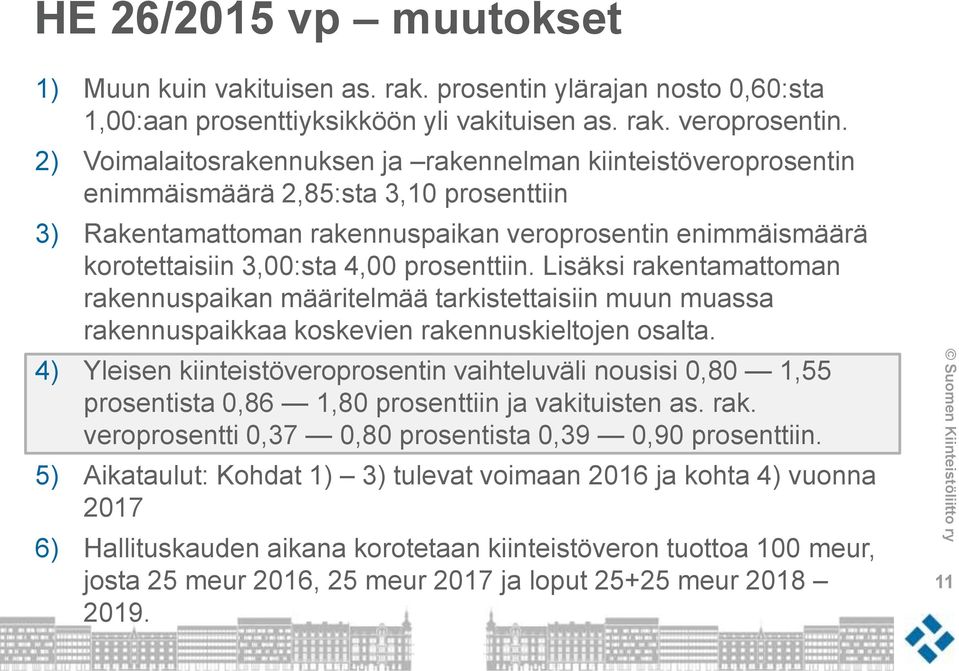 HE 26/2015 vp – muutokset

1) Muun kuin vakituisen as. rak. prosentin ylärajan nosto 0,60:sta 1,00:aan prosenttiyksikköön yli vakituisen as. rak. veroprosentin.

2) Voimalaitosrakennuksen ja –rakennelman kiinteistöveroprosentin enimmäismäärä 2,85:sta 3,10 prosenttiin

3) Rakentamattoman rakennuspaikan veroprosentin enimmäismäärä korotettaisiin 3,00:sta 4,00 prosenttiin. Lisäksi rakentamattoman rakennuspaikan määritelmää tarkistettaisiin muun muassa rakennuspaikkaa koskevien rakennuskieltojen osalta.

4) Yleisen kiinteistöveroprosentin vaihteluväli nousisi 0,80 — 1,55 prosentista 0,86 — 1,80 prosenttiin ja vakituisten as. rak. veroprosentti 0,37 — 0,80 prosentista 0,39 — 0,90 prosenttiin.

5) Aikataulut: Kohdat 1) – 3) tulevat voimaan 2016 ja kohta 4) vuonna 2017

6) Hallituskauden aikana korotetaan kiinteistöveron tuottoa 100 meur, josta 25 meur 2016, 25 meur 2017 ja loput 25+25 meur 2018 – 2019.

© Suomen Kiinteistöliitto ry

11